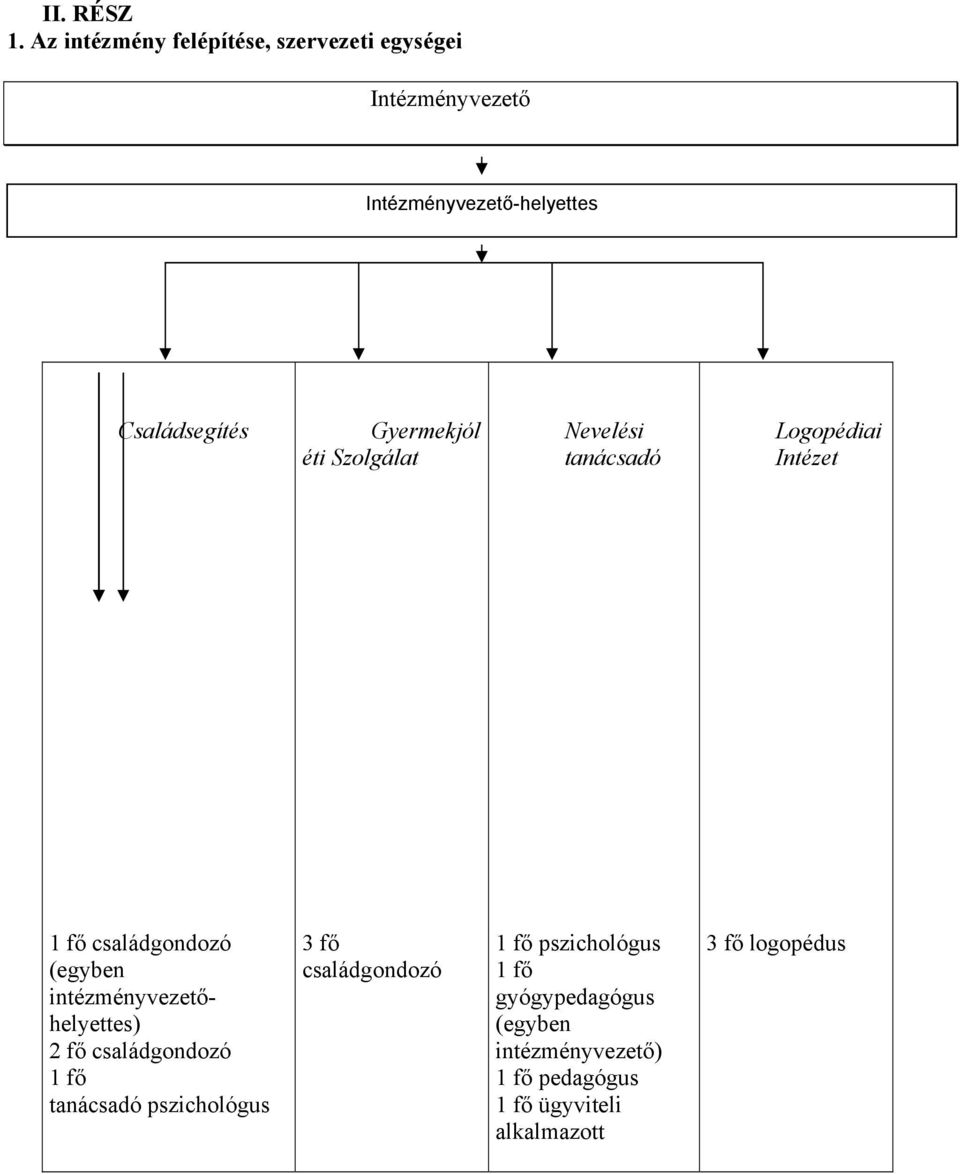 II. RÉSZ
1. Az intézmény felépítése, szervezeti egységei

Intézményvezető

Intézményvezető-helyettes

| Családsegítés | Gyermekjóléti Szolgálat | Nevelési tanácsadó | Logopédiai Intézet |
|---|---|---|---|
| 1 fő családgondozó (egyben intézményvezető-helyettes) 2 fő családgondozó 1 fő tanácsadó pszichológus | 3 fő családgondozó | 1 fő pszichológus 1 fő gyógypedagógus (egyben intézményvezető) 1 fő pedagógus 1 fő ügyviteli alkalmazott | 3 fő logopédus |